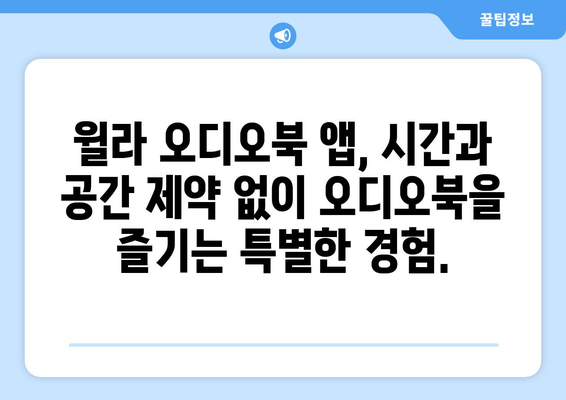 꿀팁정보

윌라 오디오북 앱, 시간과 공간 제약 없이 오디오북을 즐기는 특별한 경험.